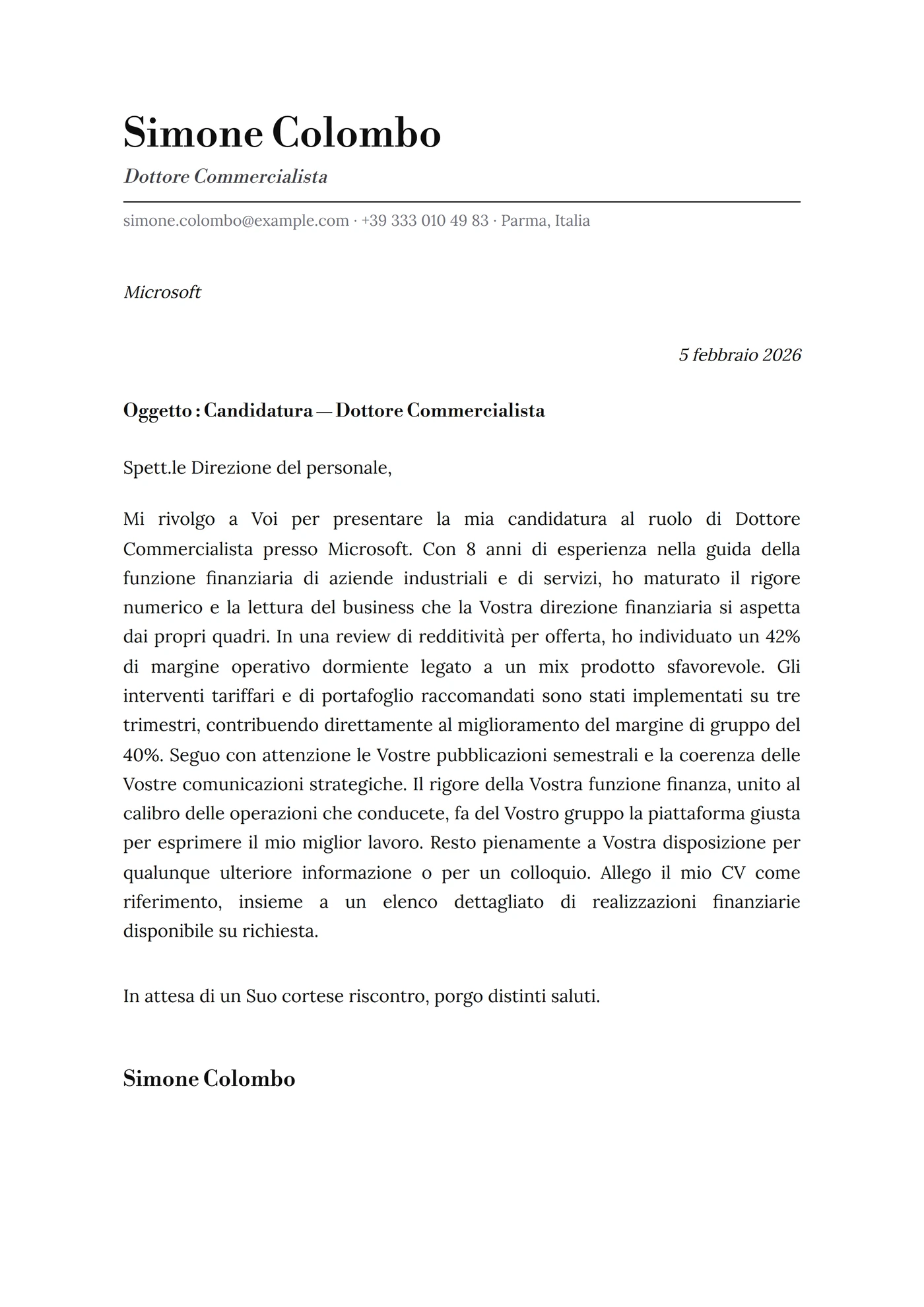 Simone Colombo

Dottore Commercialista

simone.colombo@example.com · +39 333 010 49 83 · Parma, Italia

Microsoft

5 febbraio 2026

Oggetto : Candidatura — Dottore Commercialista

Spett.le Direzione del personale,

Mi rivolgo a Voi per presentare la mia candidatura al ruolo di Dottore Commercialista presso Microsoft. Con 8 anni di esperienza nella guida della funzione finanziaria di aziende industriali e di servizi, ho maturato il rigore numerico e la lettura del business che la Vostra direzione finanziaria si aspetta dai propri quadri. In una review di redditività per offerta, ho individuato un 42% di margine operativo dormiente legato a un mix prodotto sfavorevole. Gli interventi tariffari e di portafoglio raccomandati sono stati implementati su tre trimestri, contribuendo direttamente al miglioramento del margine di gruppo del 40%. Seguo con attenzione le Vostre pubblicazioni semestrali e la coerenza delle Vostre comunicazioni strategiche. Il rigore della Vostra funzione finanza, unito al calibro delle operazioni che conducete, fa del Vostro gruppo la piattaforma giusta per esprimere il mio miglior lavoro. Resto pienamente a Vostra disposizione per qualunque ulteriore informazione o per un colloquio. Allego il mio CV come riferimento, insieme a un elenco dettagliato di realizzazioni finanziarie disponibile su richiesta.

In attesa di un Suo cortese riscontro, porgo distinti saluti.

Simone Colombo